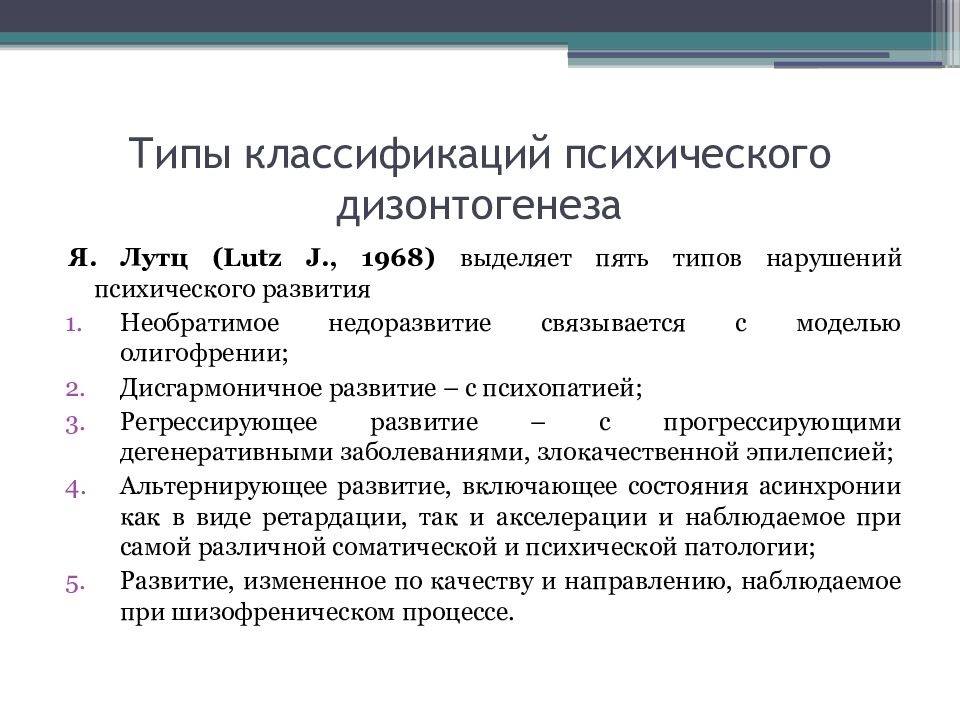 Типы классификаций психического дизонтогенеза

Я. Лутц (Lutz J., 1968) выделяет пять типов нарушений психического развития

1. Необратимое недоразвитие связывается с моделью олигофрении;
2. Дисгармоничное развитие – с психопатией;
3. Регрессирующее развитие – с прогрессирующими дегенеративными заболеваниями, злокачественной эпилепсией;
4. Альтернирующее развитие, включающее состояния асинхронии как в виде ретардации, так и акселерации и наблюдаемое при самой различной соматической и психической патологии;
5. Развитие, измененное по качеству и направлению, наблюдаемое при шизофреническом процессе.